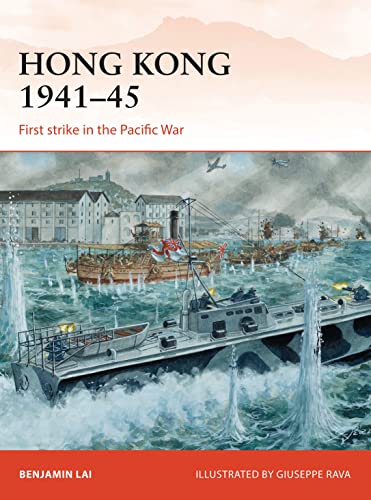 HONG KONG 1941–45

First strike in the Pacific War

BENJAMIN LAI

ILLUSTRATED BY GIUSEPPE RAVA